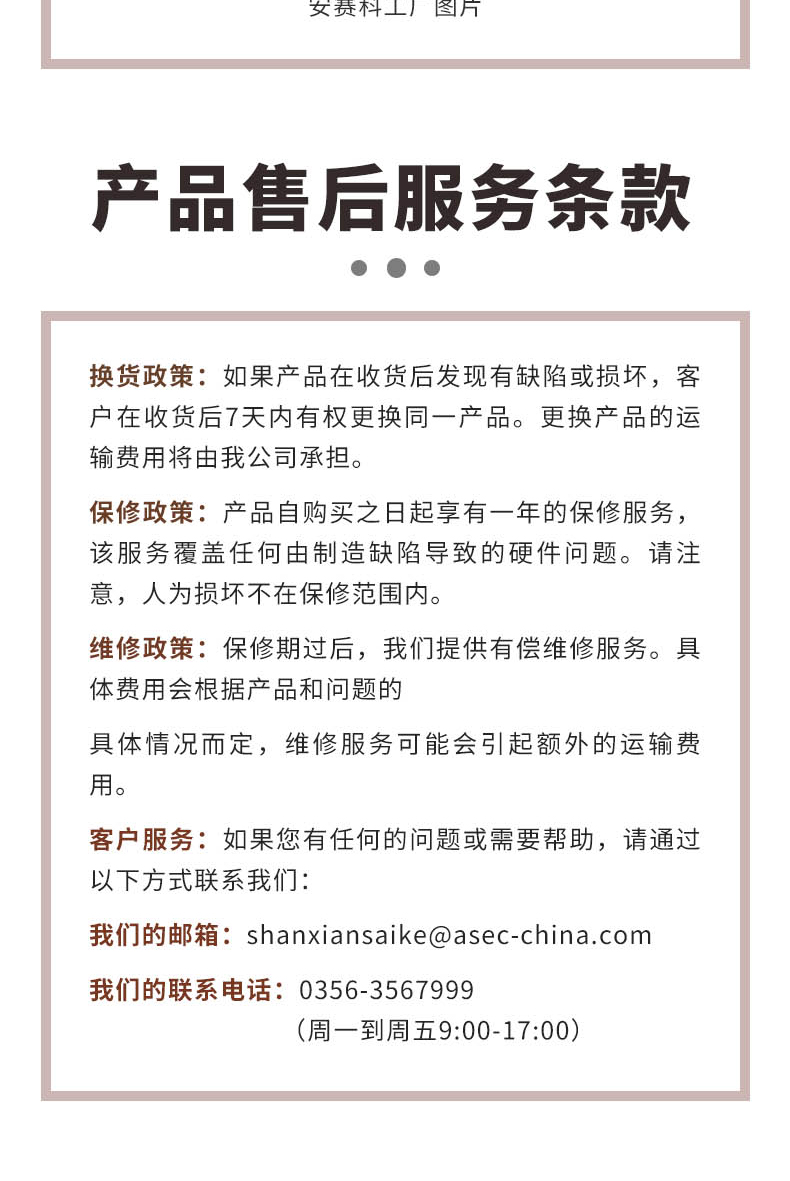 安赛科工厂图片

产品售后服务条款

换货政策：如果产品在收货后发现有缺陷或损坏，客户在收货后7天内有权更换同一产品。更换产品的运输费用将由我公司承担。

保修政策：产品自购买之日起享有一年的保修服务，该服务覆盖任何由制造缺陷导致的硬件问题。请注意，人为损坏不在保修范围内。

维修政策：保修期过后，我们提供有偿维修服务。具体费用会根据产品和问题的

具体情况而定，维修服务可能会引起额外的运输费用。

客户服务：如果您有任何的问题或需要帮助，请通过以下方式联系我们：

我们的邮箱：shanxiansaike@asec-china.com

我们的联系电话：0356-3567999
（周一到周五9:00-17:00）